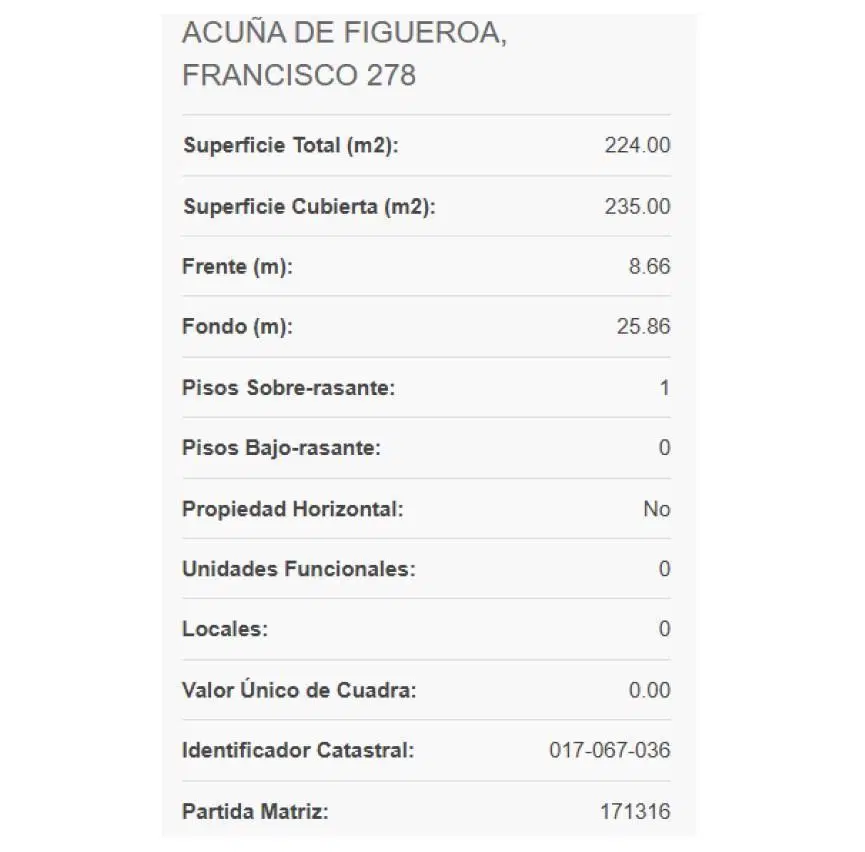 ACUÑA DE FIGUEROA, FRANCISCO 278

| | |
|---|---|
| Superficie Total (m2): | 224.00 |
| Superficie Cubierta (m2): | 235.00 |
| Frente (m): | 8.66 |
| Fondo (m): | 25.86 |
| Pisos Sobre-rasante: | 1 |
| Pisos Bajo-rasante: | 0 |
| Propiedad Horizontal: | No |
| Unidades Funcionales: | 0 |
| Locales: | 0 |
| Valor Único de Cuadra: | 0.00 |
| Identificador Catastral: | 017-067-036 |
| Partida Matriz: | 171316 |